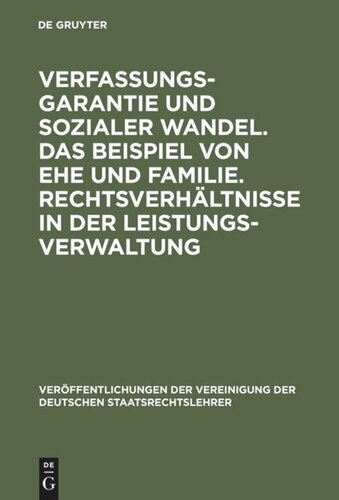 DE GRUYTER

VERFASSUNGSGARANTIE UND SOZIALER WANDEL. DAS BEISPIEL VON EHE UND FAMILIE. RECHTSVERHÄLTNISSE IN DER LEISTUNGSVERWALTUNG

VERÖFFENTLICHUNGEN DER VEREINIGUNG DER DEUTSCHEN STAATSRECHTSLEHRER

DE
G